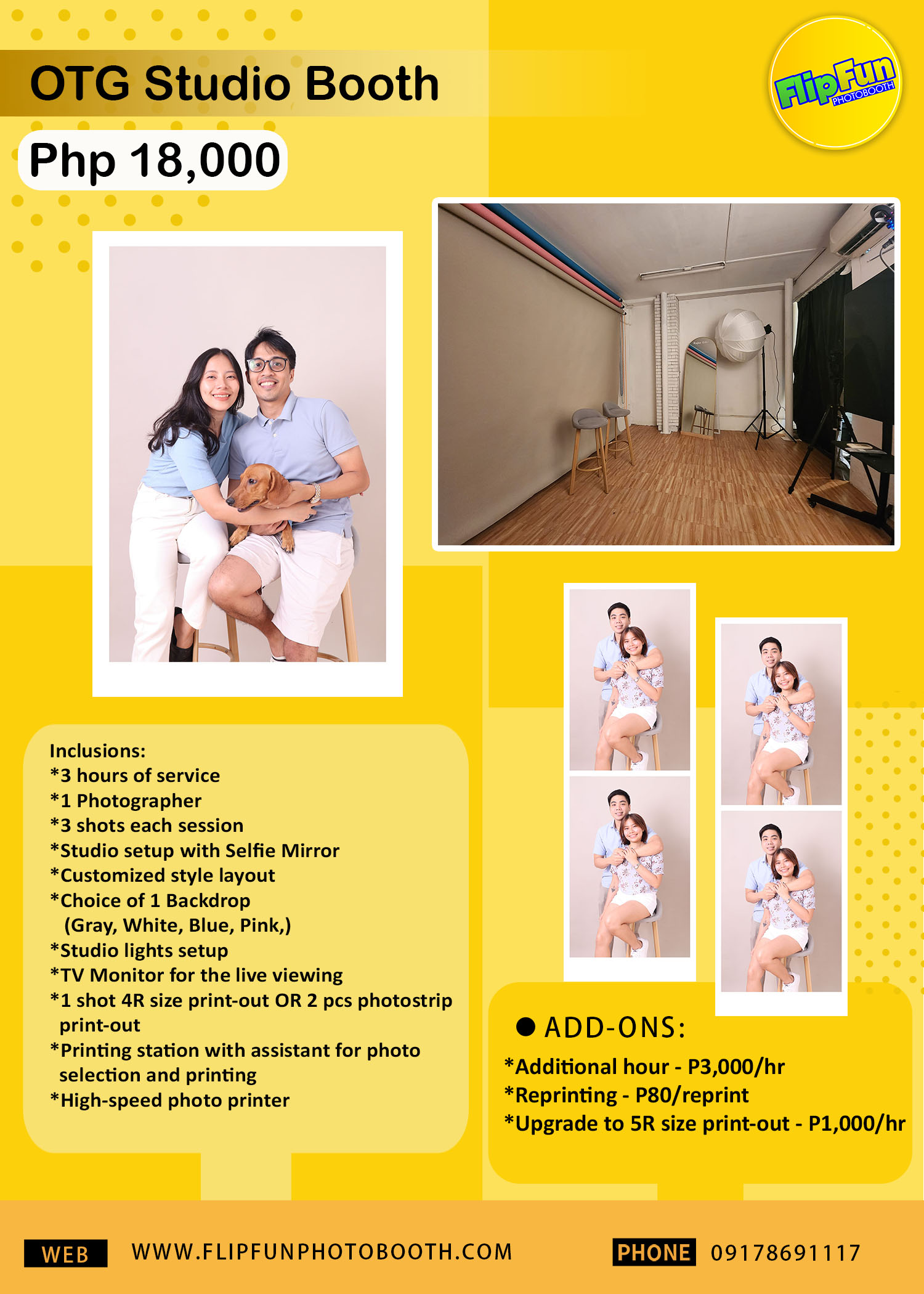 OTG Studio Booth

FlipFun PHOTOBOOTH

Php 18,000

Inclusions:
*3 hours of service
*1 Photographer
*3 shots each session
*Studio setup with Selfie Mirror
*Customized style layout
*Choice of 1 Backdrop
(Gray, White, Blue, Pink,)
*Studio lights setup
*TV Monitor for the live viewing
*1 shot 4R size print-out OR 2 pcs photostrip print-out
*Printing station with assistant for photo selection and printing
*High-speed photo printer

• ADD-ONS:
*Additional hour - P3,000/hr
*Reprinting - P80/reprint
*Upgrade to 5R size print-out - P1,000/hr

WEB WWW.FLIPFUNPHOTOBOOTH.COM

PHONE 09178691117